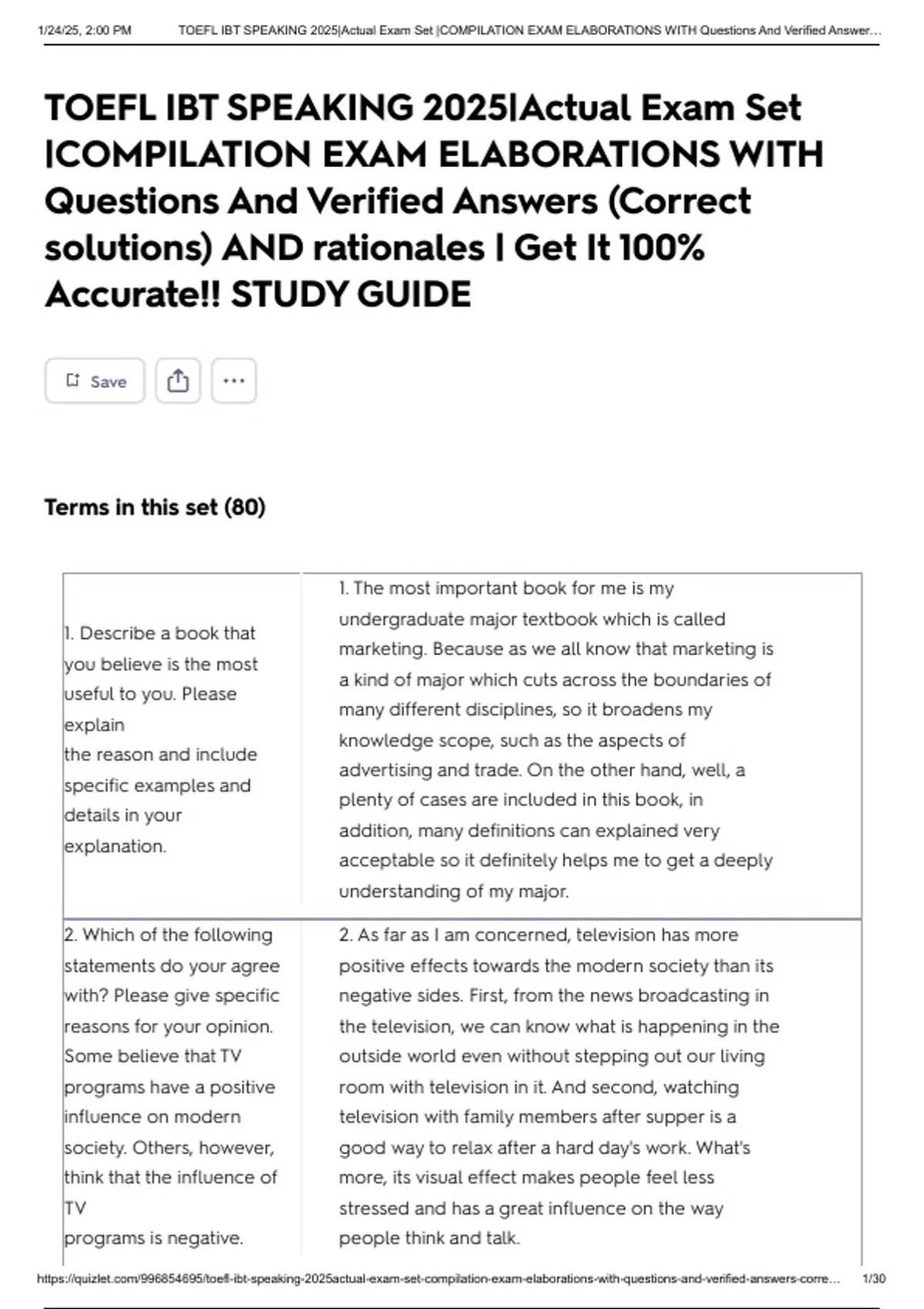 1/24/25, 2:00 PM TOEFL IBT SPEAKING 2025|Actual Exam Set |COMPILATION EXAM ELABORATIONS WITH Questions And Verified Answer…

TOEFL IBT SPEAKING 2025|Actual Exam Set |COMPILATION EXAM ELABORATIONS WITH Questions And Verified Answers (Correct solutions) AND rationales | Get It 100% Accurate!! STUDY GUIDE

Save

Terms in this set (80)

| | |
|---|---|
| 1. Describe a book that you believe is the most useful to you. Please explain the reason and include specific examples and details in your explanation. | 1. The most important book for me is my undergraduate major textbook which is called marketing. Because as we all know that marketing is a kind of major which cuts across the boundaries of many different disciplines, so it broadens my knowledge scope, such as the aspects of advertising and trade. On the other hand, well, a plenty of cases are included in this book, in addition, many definitions can explained very acceptable so it definitely helps me to get a deeply understanding of my major. |
| 2. Which of the following statements do your agree with? Please give specific reasons for your opinion. Some believe that TV programs have a positive influence on modern society. Others, however, think that the influence of TV programs is negative. | 2. As far as I am concerned, television has more positive effects towards the modern society than its negative sides. First, from the news broadcasting in the television, we can know what is happening in the outside world even without stepping out our living room with television in it. And second, watching television with family members after supper is a good way to relax after a hard day's work. What's more, its visual effect makes people feel less stressed and has a great influence on the way people think and talk. |

https://quizlet.com/996854695/toefl-ibt-speaking-2025actual-exam-set-compilation-exam-elaborations-with-questions-and-verified-answers-corre… 1/30